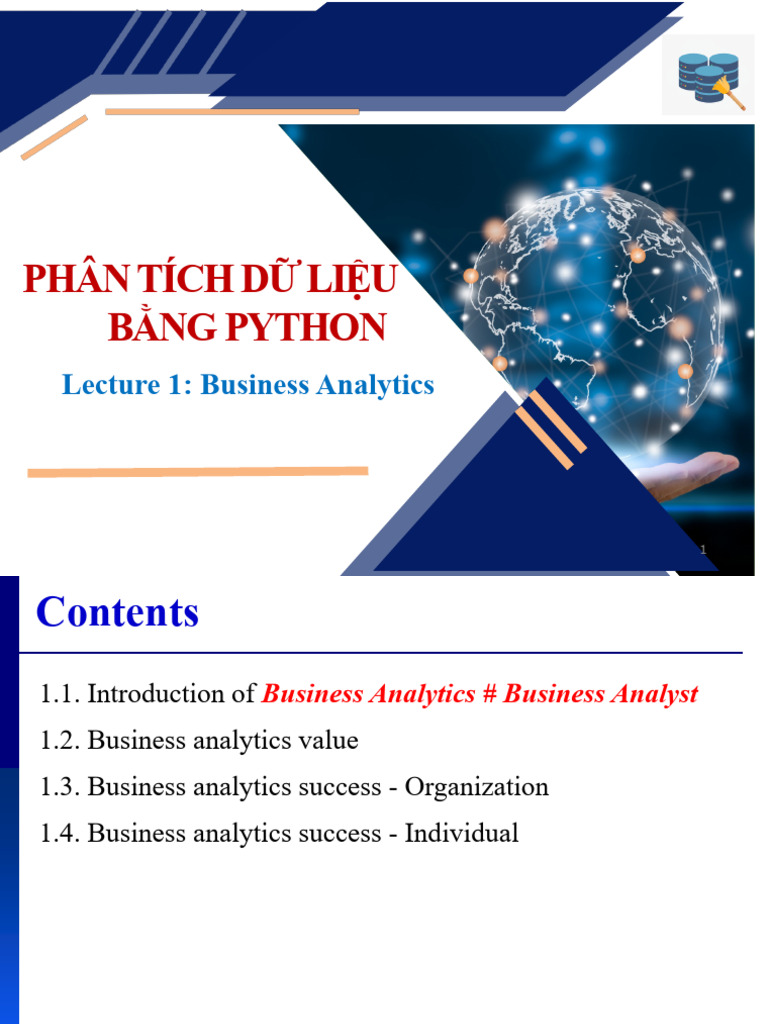 PHÂN TÍCH DỮ LIỆU
BẰNG PYTHON

Lecture 1: Business Analytics

1

Contents

1.1. Introduction of Business Analytics # Business Analyst

1.2. Business analytics value

1.3. Business analytics success - Organization

1.4. Business analytics success - Individual